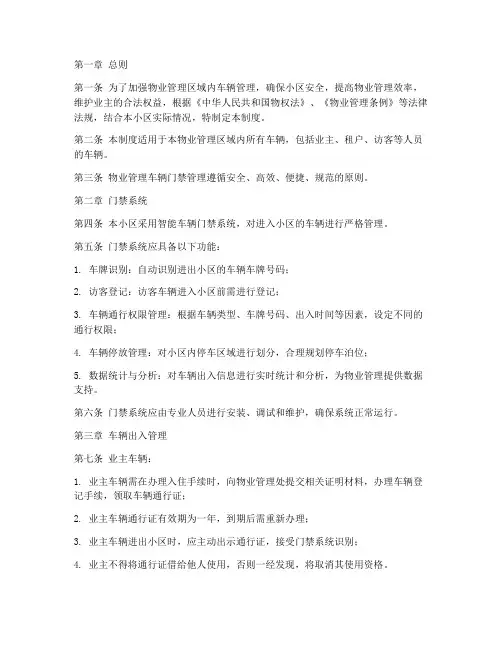 第一章 总则

第一条 为了加强物业管理区域内车辆管理，确保小区安全，提高物业管理效率，维护业主的合法权益，根据《中华人民共和国物权法》、《物业管理条例》等法律法规，结合本小区实际情况，特制定本制度。

第二条 本制度适用于本物业管理区域内所有车辆，包括业主、租户、访客等人员的车辆。

第三条 物业管理车辆门禁管理遵循安全、高效、便捷、规范的原则。

第二章 门禁系统

第四条 本小区采用智能车辆门禁系统，对进入小区的车辆进行严格管理。

第五条 门禁系统应具备以下功能：

1. 车牌识别：自动识别进出小区的车辆车牌号码；

2. 访客登记：访客车辆进入小区前需进行登记；

3. 车辆通行权限管理：根据车辆类型、车牌号码、出入时间等因素，设定不同的通行权限；

4. 车辆停放管理：对小区内停车区域进行划分，合理规划停车泊位；

5. 数据统计与分析：对车辆出入信息进行实时统计和分析，为物业管理提供数据支持。

第六条 门禁系统应由专业人员进行安装、调试和维护，确保系统正常运行。

第三章 车辆出入管理

第七条 业主车辆：

1. 业主车辆需在办理入住手续时，向物业管理处提交相关证明材料，办理车辆登记手续，领取车辆通行证；

2. 业主车辆通行证有效期为一年，到期后需重新办理；

3. 业主车辆进出小区时，应主动出示通行证，接受门禁系统识别；

4. 业主不得将通行证借给他人使用，否则一经发现，将取消其使用资格。